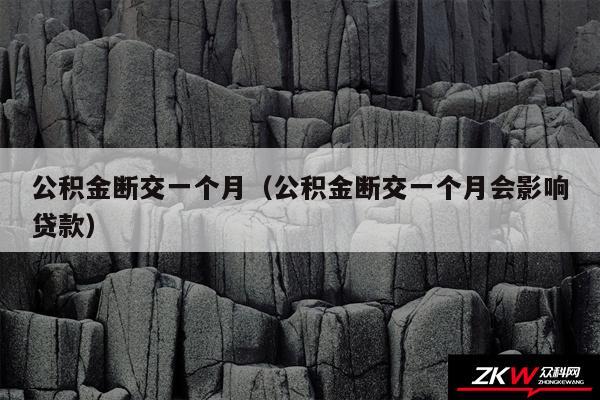 公积金断交一个月（公积金断交一个月会影响贷款）

ZKW 众科网 ZHONGKEWANG